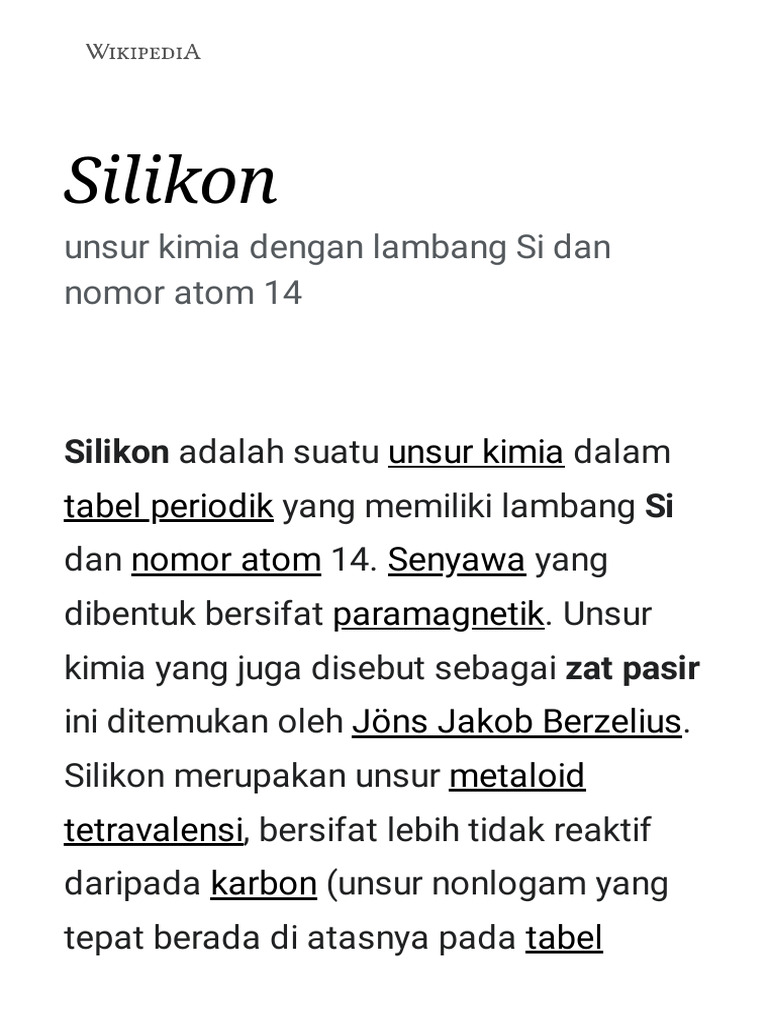 WIKIPEDIA

Silikon

unsur kimia dengan lambang Si dan nomor atom 14

Silikon adalah suatu unsur kimia dalam tabel periodik yang memiliki lambang Si dan nomor atom 14. Senyawa yang dibentuk bersifat paramagnetik. Unsur kimia yang juga disebut sebagai zat pasir ini ditemukan oleh Jöns Jakob Berzelius. Silikon merupakan unsur metaloid tetravalensi, bersifat lebih tidak reaktif daripada karbon (unsur nonlogam yang tepat berada di atasnya pada tabel